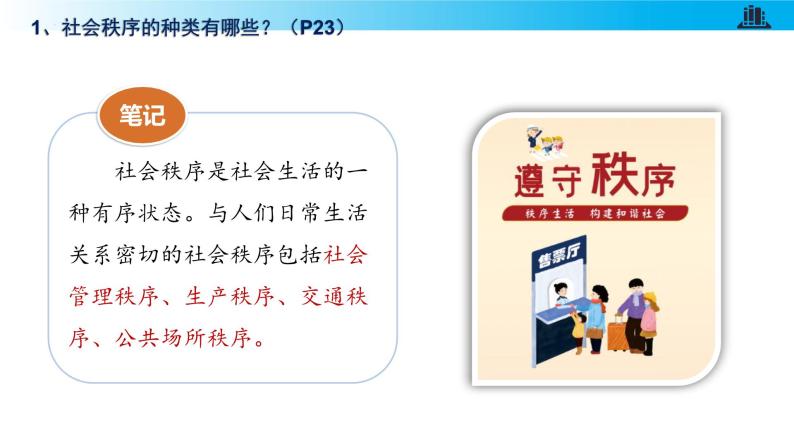 1、社会秩序的种类有哪些？（P23）

笔记

社会秩序是社会生活的一种有序状态。与人们日常生活关系密切的社会秩序包括社会管理秩序、生产秩序、交通秩序、公共场所秩序。

遵守秩序

秩序生活 构建和谐社会

售票厅